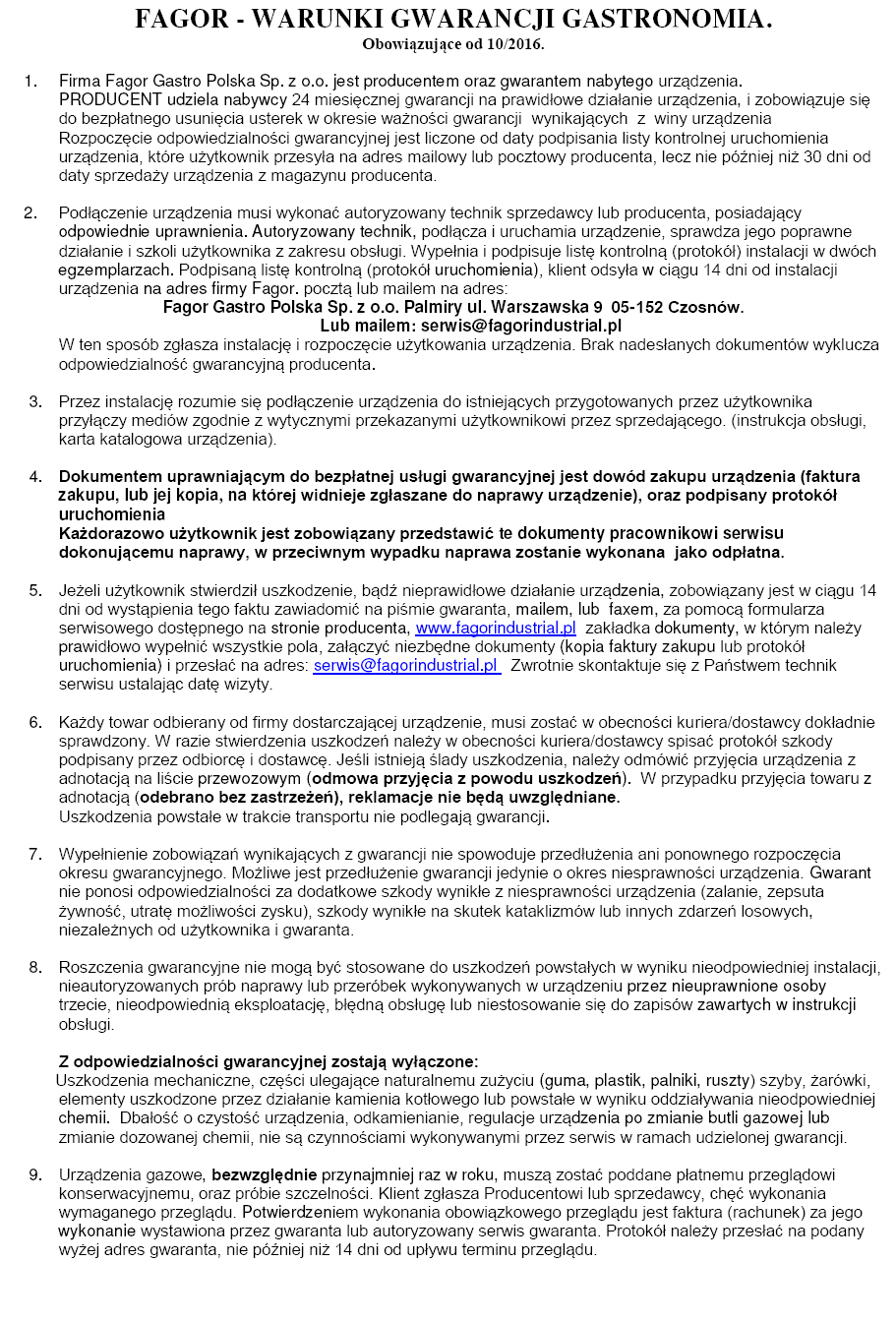 FAGOR - WARUNKI GWARANCJI GASTRONOMIA.
Obowiązujące od 10/2016.

1. Firma Fagor Gastro Polska Sp. z o.o. jest producentem oraz gwarantem nabytego urządzenia. PRODUCENT udziela nabywcy 24 miesięcznej gwarancji na prawidłowe działanie urządzenia, i zobowiązuje się do bezpłatnego usunięcia usterek w okresie ważności gwarancji wynikających z winy urządzenia Rozpoczęcie odpowiedzialności gwarancyjnej jest liczone od daty podpisania listy kontrolnej uruchomienia urządzenia, które użytkownik przesyła na adres mailowy lub pocztowy producenta, lecz nie później niż 30 dni od daty sprzedaży urządzenia z magazynu producenta.

2. Podłączenie urządzenia musi wykonać autoryzowany technik sprzedawcy lub producenta, posiadający odpowiednie uprawnienia. Autoryzowany technik, podłącza i uruchamia urządzenie, sprawdza jego poprawne działanie i szkoli użytkownika z zakresu obsługi. Wypełnia i podpisuje listę kontrolną (protokół) instalacji w dwóch egzemplarzach. Podpisaną listę kontrolną (protokół uruchomienia), klient odsyła w ciągu 14 dni od instalacji urządzenia na adres firmy Fagor. pocztą lub mailem na adres:
Fagor Gastro Polska Sp. z o.o. Palmiry ul. Warszawska 9 05-152 Czosnów.
Lub mailem: serwis@fagorindustrial.pl
W ten sposób zgłasza instalację i rozpoczęcie użytkowania urządzenia. Brak nadesłanych dokumentów wyklucza odpowiedzialność gwarancyjną producenta.

3. Przez instalację rozumie się podłączenie urządzenia do istniejących przygotowanych przez użytkownika przyłączy mediów zgodnie z wytycznymi przekazanymi użytkownikowi przez sprzedającego. (instrukcja obsługi, karta katalogowa urządzenia).

4. Dokumentem uprawniającym do bezpłatnej usługi gwarancyjnej jest dowód zakupu urządzenia (faktura zakupu, lub jej kopia, na której widnieje zgłaszane do naprawy urządzenie), oraz podpisany protokół uruchomienia
Każdorazowo użytkownik jest zobowiązany przedstawić te dokumenty pracownikowi serwisu dokonującemu naprawy, w przeciwnym wypadku naprawa zostanie wykonana jako odpłatna.

5. Jeżeli użytkownik stwierdził uszkodzenie, bądź nieprawidłowe działanie urządzenia, zobowiązany jest w ciągu 14 dni od wystąpienia tego faktu zawiadomić na piśmie gwaranta, mailem, lub faxem, za pomocą formularza serwisowego dostępnego na stronie producenta, www.fagorindustrial.pl zakładka dokumenty, w którym należy prawidłowo wypełnić wszystkie pola, załączyć niezbędne dokumenty (kopia faktury zakupu lub protokół uruchomienia) i przesłać na adres: serwis@fagorindustrial.pl Zwrotnie skontaktuje się z Państwem technik serwisu ustalając datę wizyty.

6. Każdy towar odbierany od firmy dostarczającej urządzenie, musi zostać w obecności kuriera/dostawcy dokładnie sprawdzony. W razie stwierdzenia uszkodzeń należy w obecności kuriera/dostawcy spisać protokół szkody podpisany przez odbiorcę i dostawcę. Jeśli istnieją ślady uszkodzenia, należy odmówić przyjęcia urządzenia z adnotacją na liście przewozowym (odmowa przyjęcia z powodu uszkodzeń). W przypadku przyjęcia towaru z adnotacją (odebrano bez zastrzeżeń), reklamacje nie będą uwzględniane.
Uszkodzenia powstałe w trakcie transportu nie podlegają gwarancji.

7. Wypełnienie zobowiązań wynikających z gwarancji nie spowoduje przedłużenia ani ponownego rozpoczęcia okresu gwarancyjnego. Możliwe jest przedłużenie gwarancji jedynie o okres niesprawności urządzenia. Gwarant nie ponosi odpowiedzialności za dodatkowe szkody wynikłe z niesprawności urządzenia (zalanie, zepsuta żywność, utratę możliwości zysku), szkody wynikłe na skutek kataklizmów lub innych zdarzeń losowych, niezależnych od użytkownika i gwaranta.

8. Roszczenia gwarancyjne nie mogą być stosowane do uszkodzeń powstałych w wyniku nieodpowiedniej instalacji, nieautoryzowanych prób naprawy lub przeróbek wykonywanych w urządzeniu przez nieuprawnione osoby trzecie, nieodpowiednią eksploatację, błędną obsługę lub niestosowanie się do zapisów zawartych w instrukcji obsługi.

Z odpowiedzialności gwarancyjnej zostają wyłączone:
Uszkodzenia mechaniczne, części ulegające naturalnemu zużyciu (guma, plastik, palniki, ruszty) szyby, żarówki, elementy uszkodzone przez działanie kamienia kotłowego lub powstałe w wyniku oddziaływania nieodpowiedniej chemii. Dbałość o czystość urządzenia, odkamienianie, regulacje urządzenia po zmianie butli gazowej lub zmianie dozowanej chemii, nie są czynnościami wykonywanymi przez serwis w ramach udzielonej gwarancji.

9. Urządzenia gazowe, bezwzględnie przynajmniej raz w roku, muszą zostać poddane płatnemu przeglądowi konserwacyjnemu, oraz próbie szczelności. Klient zgłasza Producentowi lub sprzedawcy, chęć wykonania wymaganego przeglądu. Potwierdzeniem wykonania obowiązkowego przeglądu jest faktura (rachunek) za jego wykonanie wystawiona przez gwaranta lub autoryzowany serwis gwaranta. Protokół należy przesłać na podany wyżej adres gwaranta, nie później niż 14 dni od upływu terminu przeglądu.